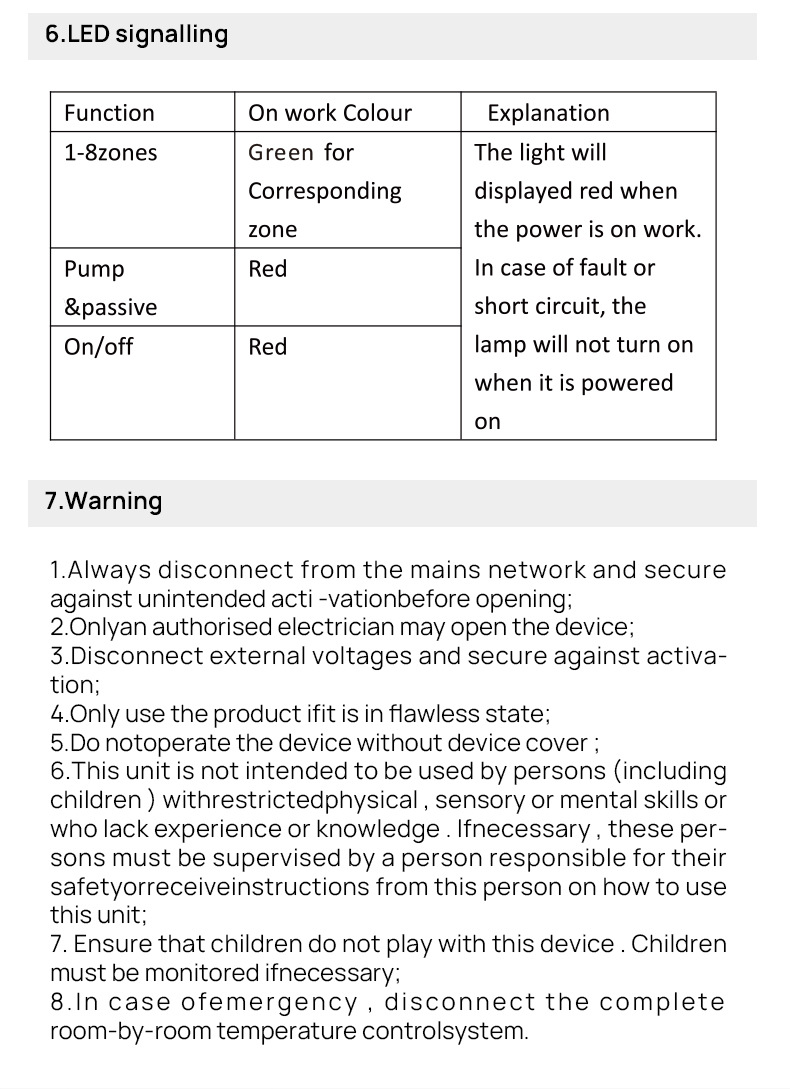 6.LED signalling

| Function | On work Colour | Explanation |
|---|---|---|
| 1-8zones | Green for Corresponding zone | The light will displayed red when the power is on work. In case of fault or short circuit, the lamp will not turn on when it is powered on |
| Pump &passive | Red | |
| On/off | Red | |

7.Warning

1.Always disconnect from the mains network and secure against unintended acti -vationbefore opening;
2.Onlyan authorised electrician may open the device;
3.Disconnect external voltages and secure against activation;
4.Only use the product ifit is in flawless state;
5.Do notoperate the device without device cover ;
6.This unit is not intended to be used by persons (including children ) withrestrictedphysical , sensory or mental skills or who lack experience or knowledge . Ifnecessary , these persons must be supervised by a person responsible for their safetyorreceiveinstructions from this person on how to use this unit;
7. Ensure that children do not play with this device . Children must be monitored ifnecessary;
8.In case ofemergency , disconnect the complete room-by-room temperature controlsystem.